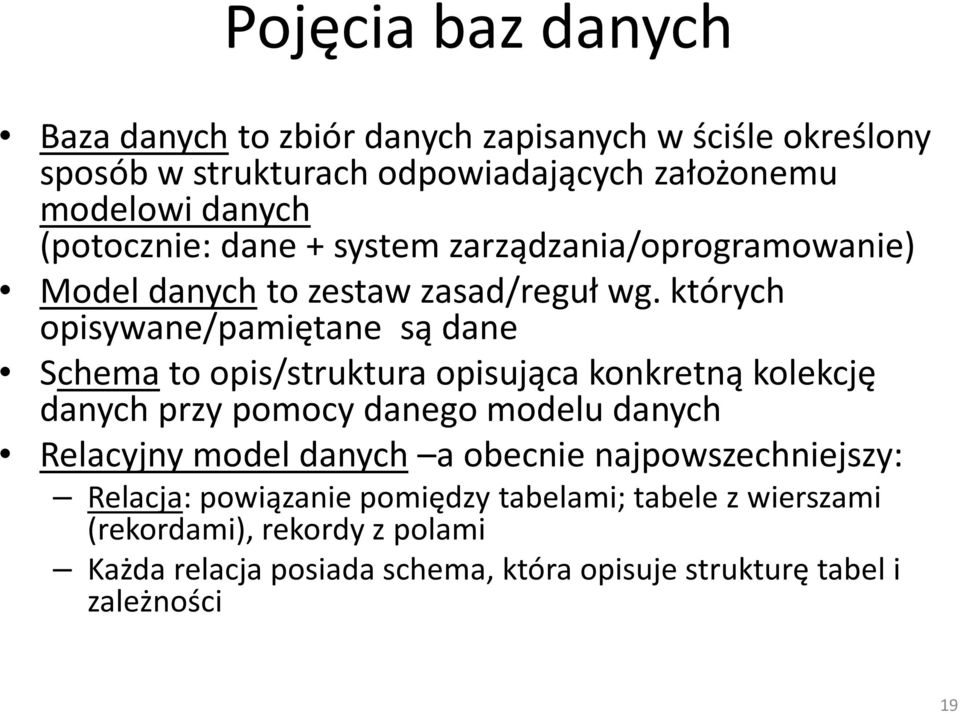 Pojęcia baz danych

• Baza danych to zbiór danych zapisanych w ściśle określony sposób w strukturach odpowiadających założonemu modelowi danych (potocznie: dane + system zarządzania/oprogramowanie)

• Model danych to zestaw zasad/reguł wg. których opisywane/pamiętane są dane

• Schema to opis/struktura opisująca konkretną kolekcję danych przy pomocy danego modelu danych

• Relacyjny model danych –a obecnie najpowszechniejszy:
  – Relacja: powiązanie pomiędzy tabelami; tabele z wierszami (rekordami), rekordy z polami
  – Każda relacja posiada schema, która opisuje strukturę tabel i zależności

19